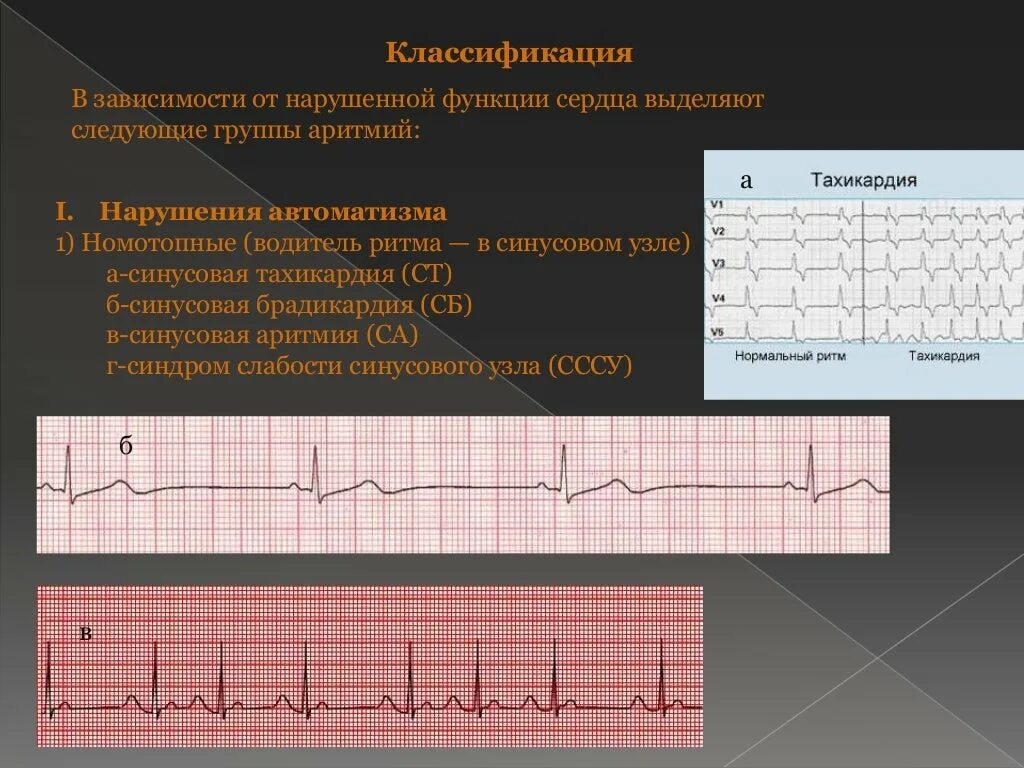 Классификация

В зависимости от нарушенной функции сердца выделяют следующие группы аритмий:

I. Нарушения автоматизма
1) Номотопные (водитель ритма — в синусовом узле)
а-синусовая тахикардия (СТ)
б-синусовая брадикардия (СБ)
в-синусовая аритмия (СА)
г-синдром слабости синусового узла (СССУ)

а
Тахикардия
V1
V2
V3
V4
V5
Нормальный ритм
Тахикардия

б

в